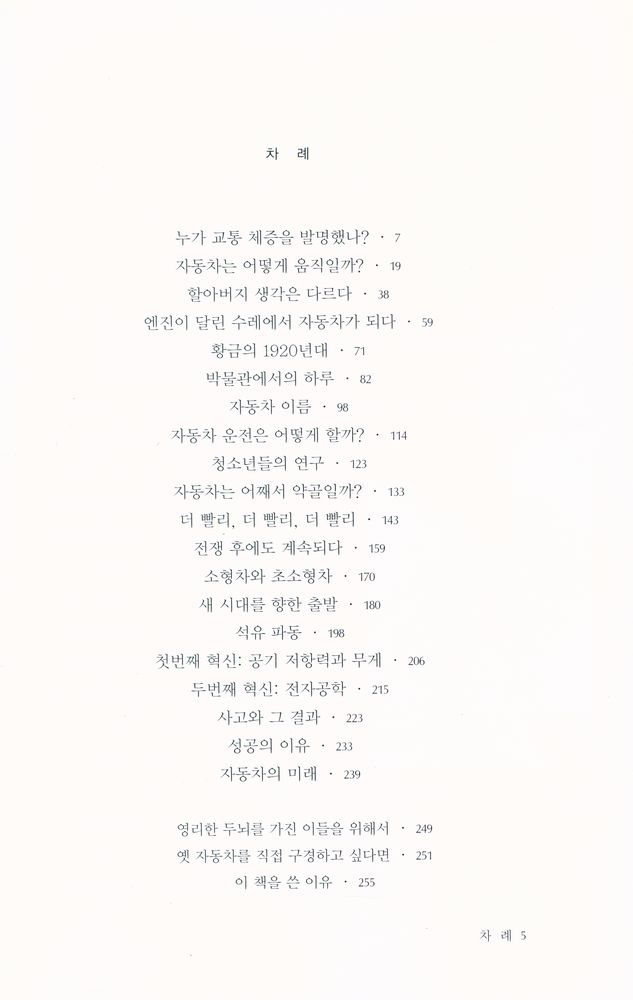 차 례

누가 교통 체증을 발명했나? · 7
자동차는 어떻게 움직일까? · 19
할아버지 생각은 다르다 · 38
엔진이 달린 수레에서 자동차가 되다 · 59
황금의 1920년대 · 71
박물관에서의 하루 · 82
자동차 이름 · 98
자동차 운전은 어떻게 할까? · 114
청소년들의 연구 · 123
자동차는 어째서 약골일까? · 133
더 빨리, 더 빨리, 더 빨리 · 143
전쟁 후에도 계속되다 · 159
소형차와 초소형차 · 170
새 시대를 향한 출발 · 180
석유 파동 · 198
첫번째 혁신: 공기 저항력과 무게 · 206
두번째 혁신: 전자공학 · 215
사고와 그 결과 · 223
성공의 이유 · 233
자동차의 미래 · 239

영리한 두뇌를 가진 이들을 위해서 · 249
옛 자동차를 직접 구경하고 싶다면 · 251
이 책을 쓴 이유 · 255

차 례 5